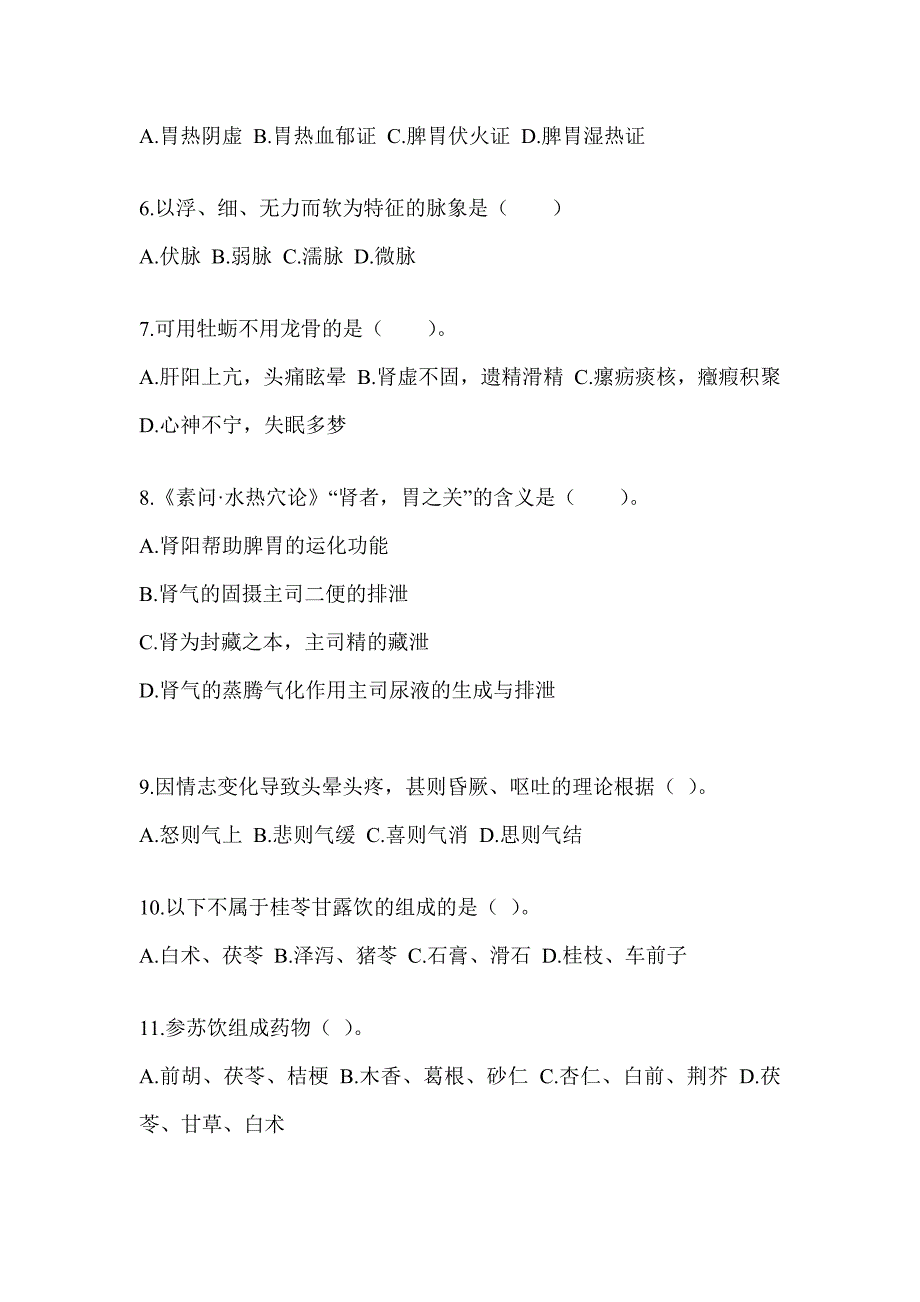 A.胃热阴虚 B.胃热血郁证 C.脾胃伏火证 D.脾胃湿热证

6.以浮、细、无力而软为特征的脉象是（　　）

A.伏脉 B.弱脉 C.濡脉 D.微脉

7.可用牡蛎不用龙骨的是（　　）。

A.肝阳上亢，头痛眩晕 B.肾虚不固，遗精滑精 C.瘰疬痰核，癥瘕积聚 D.心神不宁，失眠多梦

8.《素问·水热穴论》“肾者，胃之关”的含义是（　　）。

A.肾阳帮助脾胃的运化功能

B.肾气的固摄主司二便的排泄

C.肾为封藏之本，主司精的藏泄

D.肾气的蒸腾气化作用主司尿液的生成与排泄

9.因情志变化导致头晕头疼，甚则昏厥、呕吐的理论根据（ ）。

A.怒则气上 B.悲则气缓 C.喜则气消 D.思则气结

10.以下不属于桂苓甘露饮的组成的是（ ）。

A.白术、茯苓 B.泽泻、猪苓 C.石膏、滑石 D.桂枝、车前子

11.参苏饮组成药物（ ）。

A.前胡、茯苓、桔梗 B.木香、葛根、砂仁 C.杏仁、白前、荆芥 D.茯苓、甘草、白术